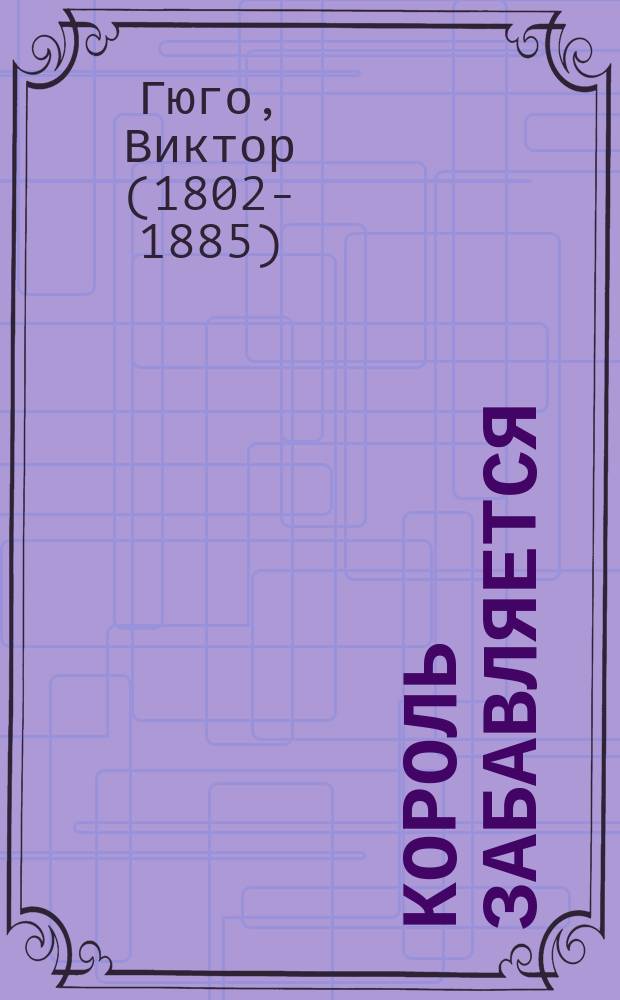 Гюго, Виктор (1802-1885)

КОРОЛЬ ЗАБАВЛЯЕТСЯ